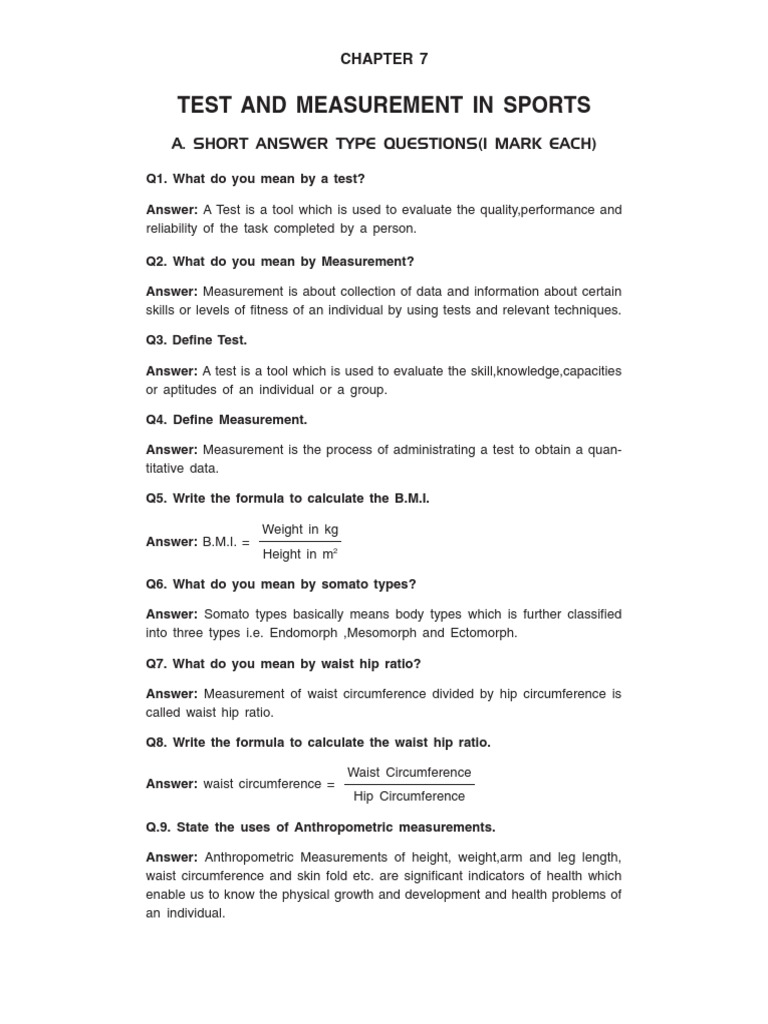 CHAPTER 7

TEST AND MEASUREMENT IN SPORTS

A. SHORT ANSWER TYPE QUESTIONS(I MARK EACH)

Q1. What do you mean by a test?

Answer: A Test is a tool which is used to evaluate the quality,performance and reliability of the task completed by a person.

Q2. What do you mean by Measurement?

Answer: Measurement is about collection of data and information about certain skills or levels of fitness of an individual by using tests and relevant techniques.

Q3. Define Test.

Answer: A test is a tool which is used to evaluate the skill,knowledge,capacities or aptitudes of an individual or a group.

Q4. Define Measurement.

Answer: Measurement is the process of administrating a test to obtain a quantitative data.

Q5. Write the formula to calculate the B.M.I.

Answer: B.M.I. = $\frac{\text{Weight in kg}}{\text{Height in m}^2}$

Q6. What do you mean by somato types?

Answer: Somato types basically means body types which is further classified into three types i.e. Endomorph ,Mesomorph and Ectomorph.

Q7. What do you mean by waist hip ratio?

Answer: Measurement of waist circumference divided by hip circumference is called waist hip ratio.

Q8. Write the formula to calculate the waist hip ratio.

Answer: waist circumference = $\frac{\text{Waist Circumference}}{\text{Hip Circumference}}$

Q.9. State the uses of Anthropometric measurements.

Answer: Anthropometric Measurements of height, weight,arm and leg length, waist circumference and skin fold etc. are significant indicators of health which enable us to know the physical growth and development and health problems of an individual.